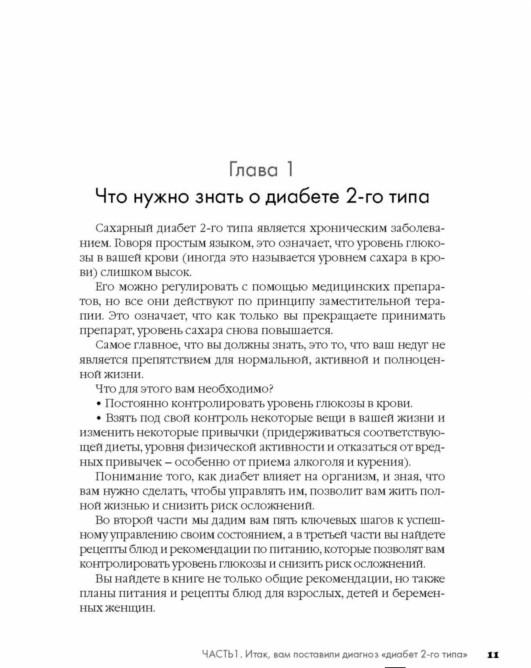 Глава 1
Что нужно знать о диабете 2-го типа

Сахарный диабет 2-го типа является хроническим заболеванием. Говоря простым языком, это означает, что уровень глюкозы в вашей крови (иногда это называется уровнем сахара в крови) слишком высок.

Его можно регулировать с помощью медицинских препаратов, но все они действуют по принципу заместительной терапии. Это означает, что как только вы прекращаете принимать препарат, уровень сахара снова повышается.

Самое главное, что вы должны знать, это то, что ваш недуг не является препятствием для нормальной, активной и полноценной жизни.

Что для этого вам необходимо?

• Постоянно контролировать уровень глюкозы в крови.

• Взять под свой контроль некоторые вещи в вашей жизни и изменить некоторые привычки (придерживаться соответствующей диеты, уровня физической активности и отказаться от вредных привычек – особенно от приема алкоголя и курения).

Понимание того, как диабет влияет на организм, и зная, что вам нужно сделать, чтобы управлять им, позволит вам жить полной жизнью и снизить риск осложнений.

Во второй части мы дадим вам пять ключевых шагов к успешному управлению своим состоянием, а в третьей части вы найдете рецепты блюд и рекомендации по питанию, которые позволят вам контролировать уровень глюкозы и снизить риск осложнений.

Вы найдете в книге не только общие рекомендации, но также планы питания и рецепты блюд для взрослых, детей и беременных женщин.

ЧАСТЬ1. Итак, вам поставили диагноз «диабет 2-го типа» 11